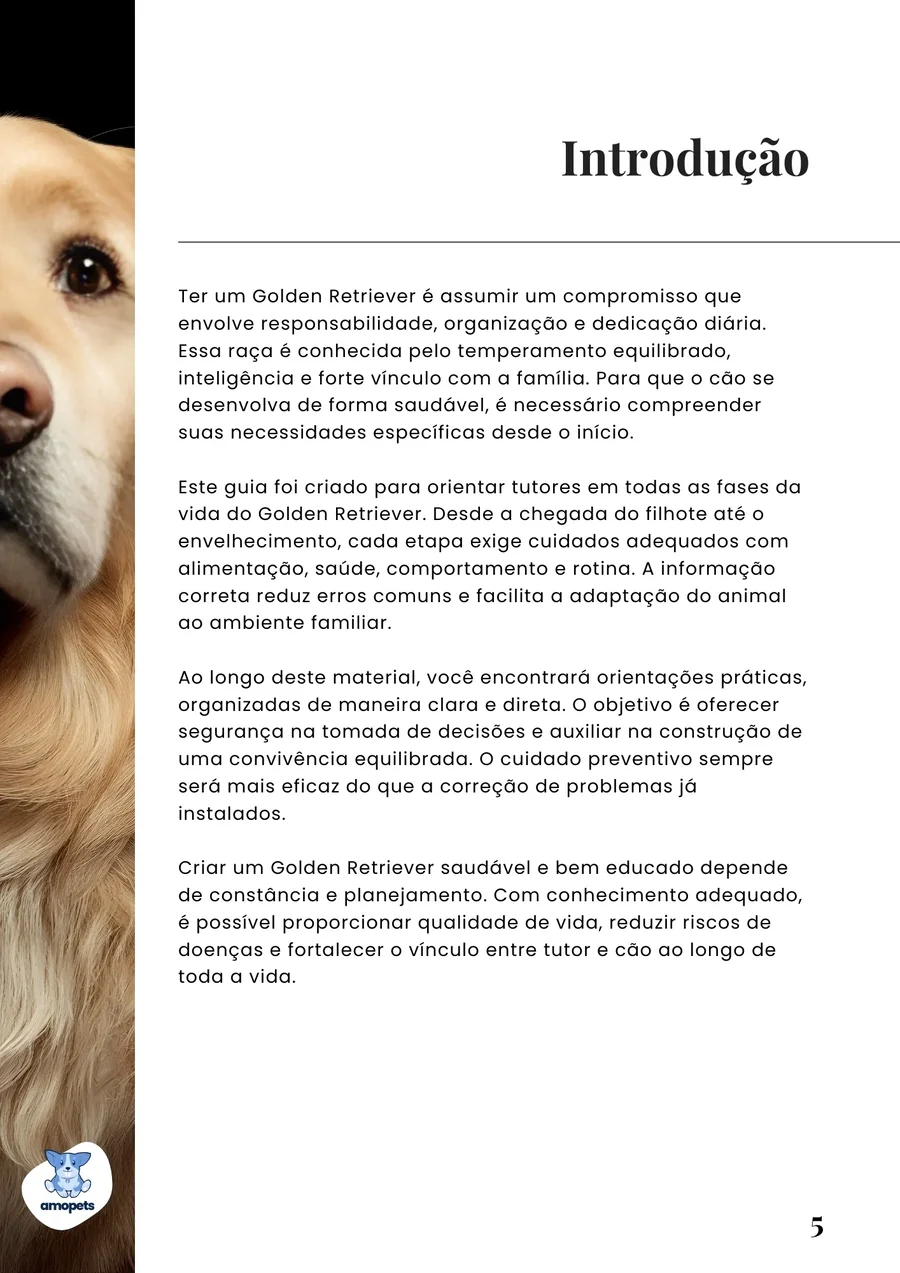 Introdução

Ter um Golden Retriever é assumir um compromisso que envolve responsabilidade, organização e dedicação diária. Essa raça é conhecida pelo temperamento equilibrado, inteligência e forte vínculo com a família. Para que o cão se desenvolva de forma saudável, é necessário compreender suas necessidades específicas desde o início.

Este guia foi criado para orientar tutores em todas as fases da vida do Golden Retriever. Desde a chegada do filhote até o envelhecimento, cada etapa exige cuidados adequados com alimentação, saúde, comportamento e rotina. A informação correta reduz erros comuns e facilita a adaptação do animal ao ambiente familiar.

Ao longo deste material, você encontrará orientações práticas, organizadas de maneira clara e direta. O objetivo é oferecer segurança na tomada de decisões e auxiliar na construção de uma convivência equilibrada. O cuidado preventivo sempre será mais eficaz do que a correção de problemas já instalados.

Criar um Golden Retriever saudável e bem educado depende de constância e planejamento. Com conhecimento adequado, é possível proporcionar qualidade de vida, reduzir riscos de doenças e fortalecer o vínculo entre tutor e cão ao longo de toda a vida.

amopets

5